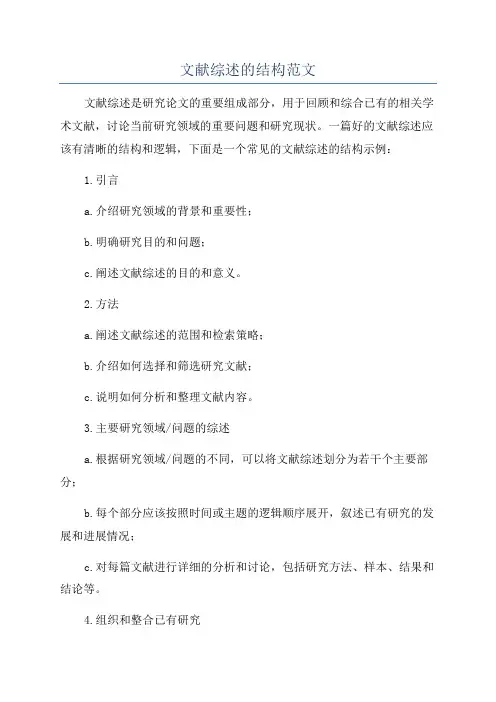 文献综述的结构范文

文献综述是研究论文的重要组成部分，用于回顾和综合已有的相关学术文献，讨论当前研究领域的重要问题和研究现状。一篇好的文献综述应该有清晰的结构和逻辑，下面是一个常见的文献综述的结构示例：

1.引言

a.介绍研究领域的背景和重要性；

b.明确研究目的和问题；

c.阐述文献综述的目的和意义。

2.方法

a.阐述文献综述的范围和检索策略；

b.介绍如何选择和筛选研究文献；

c.说明如何分析和整理文献内容。

3.主要研究领域/问题的综述

a.根据研究领域/问题的不同，可以将文献综述划分为若干个主要部分；

b.每个部分应该按照时间或主题的逻辑顺序展开，叙述已有研究的发展和进展情况；

c.对每篇文献进行详细的分析和讨论，包括研究方法、样本、结果和结论等。

4.组织和整合已有研究